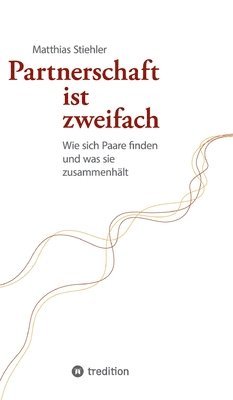 Matthias Stiehler

Partnerschaft ist zweifach

Wie sich Paare finden und was sie zusammenhält

tredition